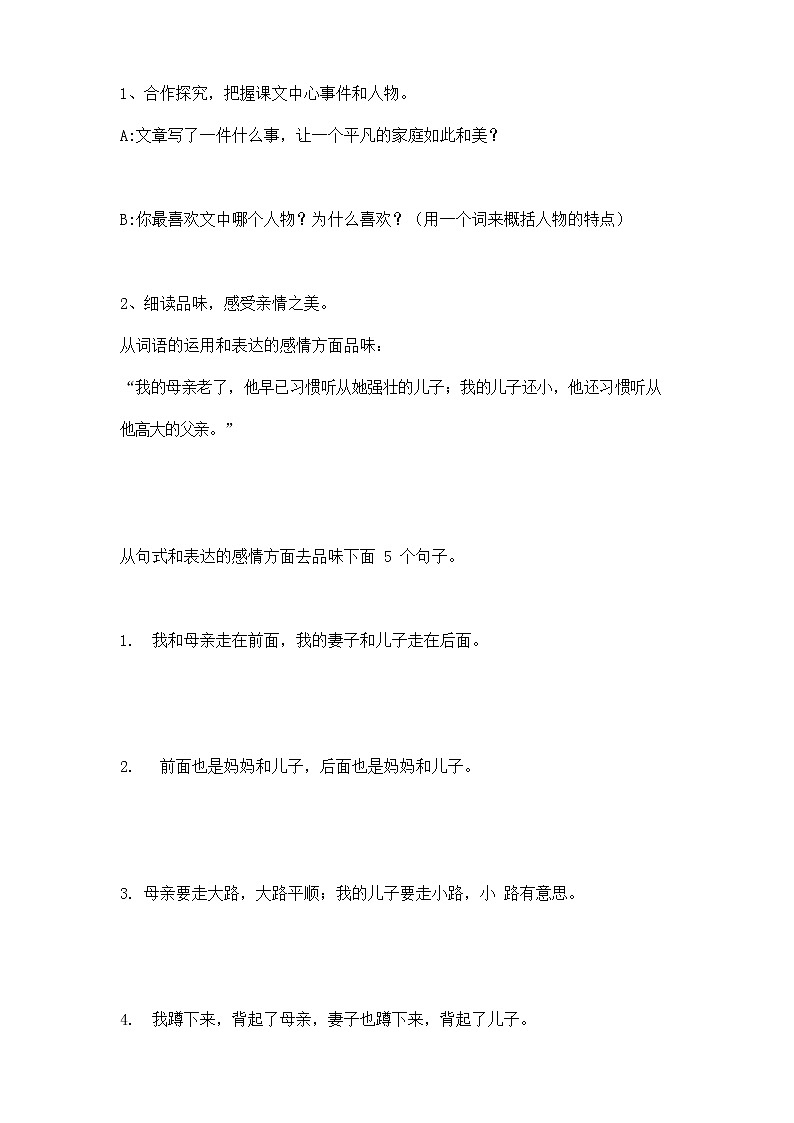 1、合作探究，把握课文中心事件和人物。

A:文章写了一件什么事，让一个平凡的家庭如此和美？

B:你最喜欢文中哪个人物？为什么喜欢？（用一个词来概括人物的特点）

2、细读品味，感受亲情之美。

从词语的运用和表达的感情方面品味：

“我的母亲老了，他早已习惯听从她强壮的儿子；我的儿子还小，他还习惯听从他高大的父亲。”

从句式和表达的感情方面去品味下面 5 个句子。

1. 我和母亲走在前面，我的妻子和儿子走在后面。

2. 前面也是妈妈和儿子，后面也是妈妈和儿子。

3. 母亲要走大路，大路平顺；我的儿子要走小路，小 路有意思。

4. 我蹲下来，背起了母亲，妻子也蹲下来，背起了儿子。